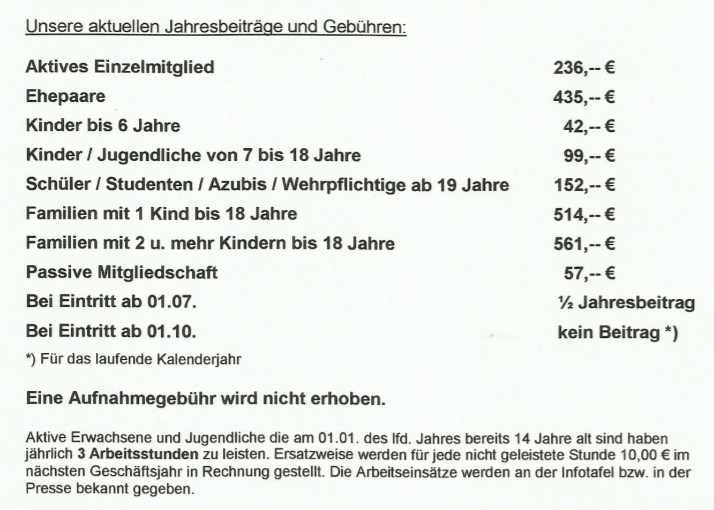 Unsere aktuellen Jahresbeiträge und Gebühren:

| | |
|---|---|
| Aktives Einzelmitglied | 236,-- € |
| Ehepaare | 435,-- € |
| Kinder bis 6 Jahre | 42,-- € |
| Kinder / Jugendliche von 7 bis 18 Jahre | 99,-- € |
| Schüler / Studenten / Azubis / Wehrpflichtige ab 19 Jahre | 152,-- € |
| Familien mit 1 Kind bis 18 Jahre | 514,-- € |
| Familien mit 2 u. mehr Kindern bis 18 Jahre | 561,-- € |
| Passive Mitgliedschaft | 57,-- € |
| Bei Eintritt ab 01.07. | ½ Jahresbeitrag |
| Bei Eintritt ab 01.10. | kein Beitrag *) |

*) Für das laufende Kalenderjahr

Eine Aufnahmegebühr wird nicht erhoben.

Aktive Erwachsene und Jugendliche die am 01.01. des lfd. Jahres bereits 14 Jahre alt sind haben jährlich 3 Arbeitsstunden zu leisten. Ersatzweise werden für jede nicht geleistete Stunde 10,00 € im nächsten Geschäftsjahr in Rechnung gestellt. Die Arbeitseinsätze werden an der Infotafel bzw. in der Presse bekannt gegeben.